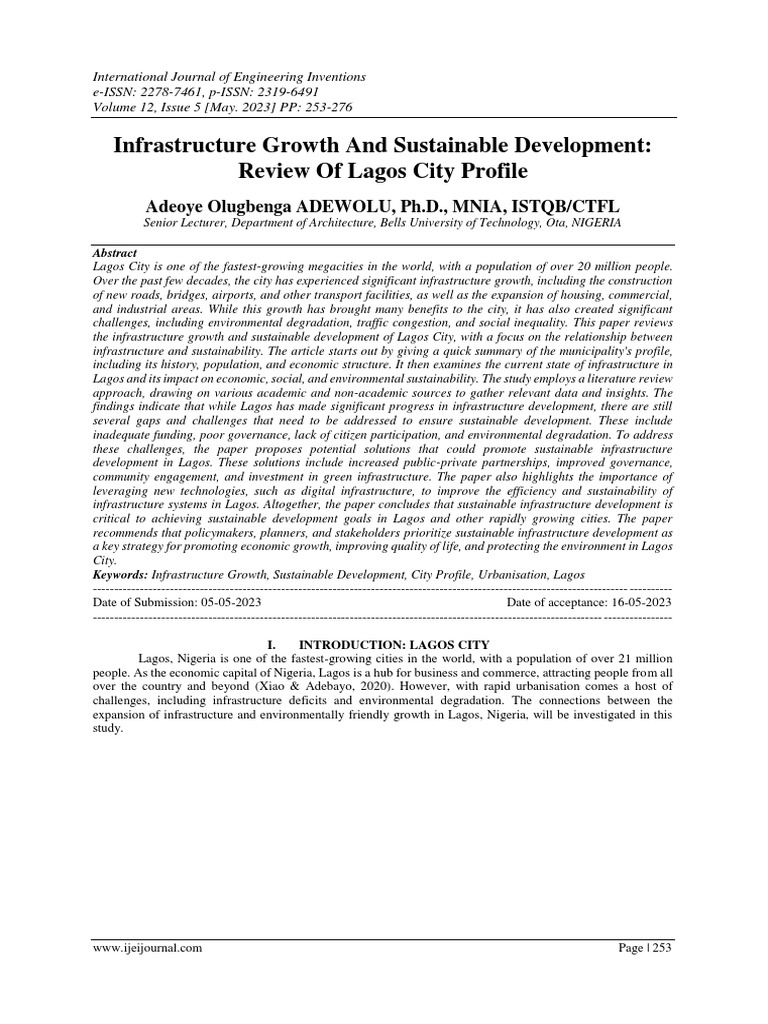 International Journal of Engineering Inventions
e-ISSN: 2278-7461, p-ISSN: 2319-6491
Volume 12, Issue 5 [May. 2023] PP: 253-276

Infrastructure Growth And Sustainable Development: Review Of Lagos City Profile

Adeoye Olugbenga ADEWOLU, Ph.D., MNIA, ISTQB/CTFL
Senior Lecturer, Department of Architecture, Bells University of Technology, Ota, NIGERIA

Abstract
Lagos City is one of the fastest-growing megacities in the world, with a population of over 20 million people. Over the past few decades, the city has experienced significant infrastructure growth, including the construction of new roads, bridges, airports, and other transport facilities, as well as the expansion of housing, commercial, and industrial areas. While this growth has brought many benefits to the city, it has also created significant challenges, including environmental degradation, traffic congestion, and social inequality. This paper reviews the infrastructure growth and sustainable development of Lagos City, with a focus on the relationship between infrastructure and sustainability. The article starts out by giving a quick summary of the municipality's profile, including its history, population, and economic structure. It then examines the current state of infrastructure in Lagos and its impact on economic, social, and environmental sustainability. The study employs a literature review approach, drawing on various academic and non-academic sources to gather relevant data and insights. The findings indicate that while Lagos has made significant progress in infrastructure development, there are still several gaps and challenges that need to be addressed to ensure sustainable development. These include inadequate funding, poor governance, lack of citizen participation, and environmental degradation. To address these challenges, the paper proposes potential solutions that could promote sustainable infrastructure development in Lagos. These solutions include increased public-private partnerships, improved governance, community engagement, and investment in green infrastructure. The paper also highlights the importance of leveraging new technologies, such as digital infrastructure, to improve the efficiency and sustainability of infrastructure systems in Lagos. Altogether, the paper concludes that sustainable infrastructure development is critical to achieving sustainable development goals in Lagos and other rapidly growing cities. The paper recommends that policymakers, planners, and stakeholders prioritize sustainable infrastructure development as a key strategy for promoting economic growth, improving quality of life, and protecting the environment in Lagos City.
Keywords: Infrastructure Growth, Sustainable Development, City Profile, Urbanisation, Lagos

Date of Submission: 05-05-2023 Date of acceptance: 16-05-2023

I. INTRODUCTION: LAGOS CITY
Lagos, Nigeria is one of the fastest-growing cities in the world, with a population of over 21 million people. As the economic capital of Nigeria, Lagos is a hub for business and commerce, attracting people from all over the country and beyond (Xiao & Adebayo, 2020). However, with rapid urbanisation comes a host of challenges, including infrastructure deficits and environmental degradation. The connections between the expansion of infrastructure and environmentally friendly growth in Lagos, Nigeria, will be investigated in this study.

www.ijeijournal.com Page | 253